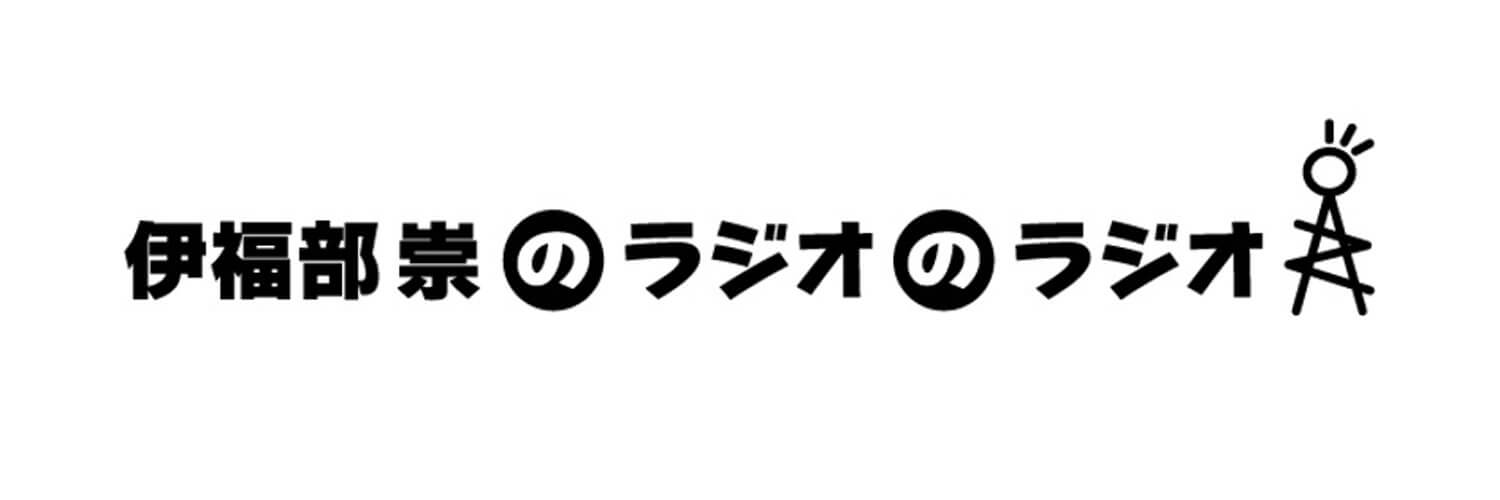 伊福部崇のラジオのラジオ